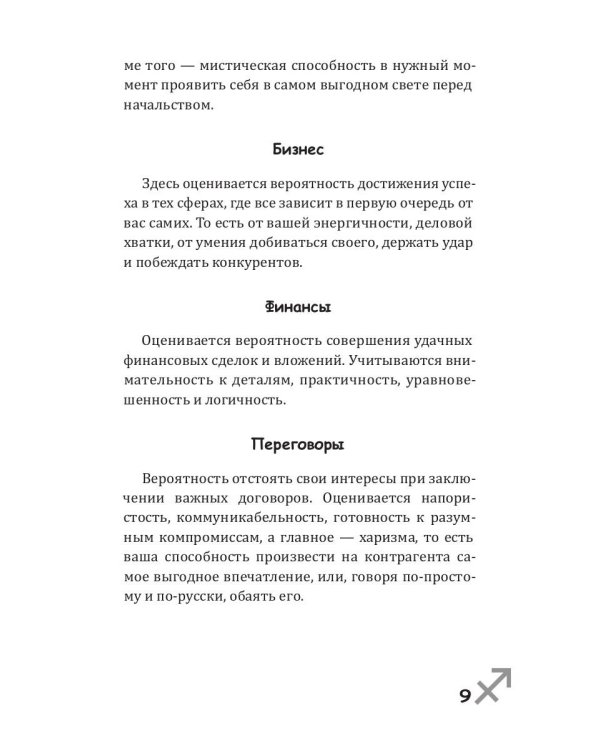 ме того — мистическая способность в нужный момент проявить себя в самом выгодном свете перед начальством.

Бизнес

Здесь оценивается вероятность достижения успеха в тех сферах, где все зависит в первую очередь от вас самих. То есть от вашей энергичности, деловой хватки, от умения добиваться своего, держать удар и побеждать конкурентов.

Финансы

Оценивается вероятность совершения удачных финансовых сделок и вложений. Учитываются внимательность к деталям, практичность, уравновешенность и логичность.

Переговоры

Вероятность отстоять свои интересы при заключении важных договоров. Оценивается напористость, коммуникабельность, готовность к разумным компромиссам, а главное — харизма, то есть ваша способность произвести на контрагента самое выгодное впечатление, или, говоря по-простому и по-русски, обаять его.

9